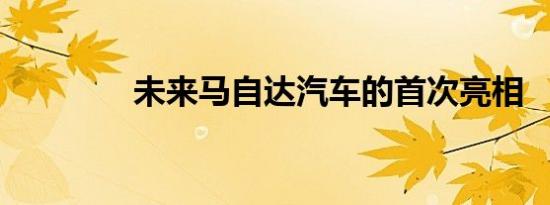 未来马自达汽车的首次亮相